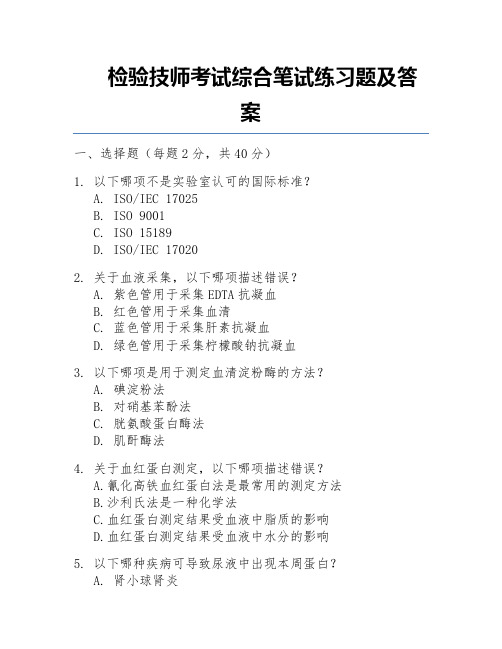 检验技师考试综合笔试练习题及答案

一、选择题（每题 2 分，共 40 分）

1. 以下哪项不是实验室认可的国际标准？
A. ISO/IEC 17025
B. ISO 9001
C. ISO 15189
D. ISO/IEC 17020

2. 关于血液采集，以下哪项描述错误？
A. 紫色管用于采集 EDTA 抗凝血
B. 红色管用于采集血清
C. 蓝色管用于采集肝素抗凝血
D. 绿色管用于采集柠檬酸钠抗凝血

3. 以下哪项是用于测定血清淀粉酶的方法？
A. 碘淀粉法
B. 对硝基苯酚法
C. 胱氨酸蛋白酶法
D. 肌酐酶法

4. 关于血红蛋白测定，以下哪项描述错误？
A.氰化高铁血红蛋白法是最常用的测定方法
B.沙利氏法是一种化学法
C.血红蛋白测定结果受血液中脂质的影响
D.血红蛋白测定结果受血液中水分的影响

5. 以下哪种疾病可导致尿液中出现本周蛋白？
A. 肾小球肾炎